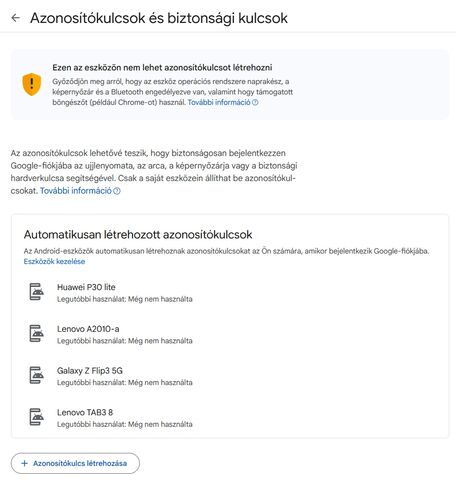 ← Azonosítókulcsok és biztonsági kulcsok

Ezen az eszközön nem lehet azonosítókulcsot létrehozni

Győződjön meg arról, hogy az eszköz operációs rendszere naprakész, a képernyőzár és a Bluetooth engedélyezve van, valamint hogy támogatott böngészőt (például Chrome-ot) használ. További információ

Az azonosítókulcsok lehetővé teszik, hogy biztonságosan bejelentkezzen Google-fiókjába az ujjlenyomata, az arca, a képernyőzárja vagy a biztonsági hardverkulcsa segítségével. Csak a saját eszközein állíthat be azonosítókulcsokat. További információ

Automatikusan létrehozott azonosítókulcsok

Az Android-eszközök automatikusan létrehoznak azonosítókulcsokat az Ön számára, amikor bejelentkezik Google-fiókjába. Eszközök kezelése

Huawei P30 lite
Legutóbbi használat: Még nem használta

Lenovo A2010-a
Legutóbbi használat: Még nem használta

Galaxy Z Flip3 5G
Legutóbbi használat: Még nem használta

Lenovo TAB3 8
Legutóbbi használat: Még nem használta

+ Azonosítókulcs létrehozása